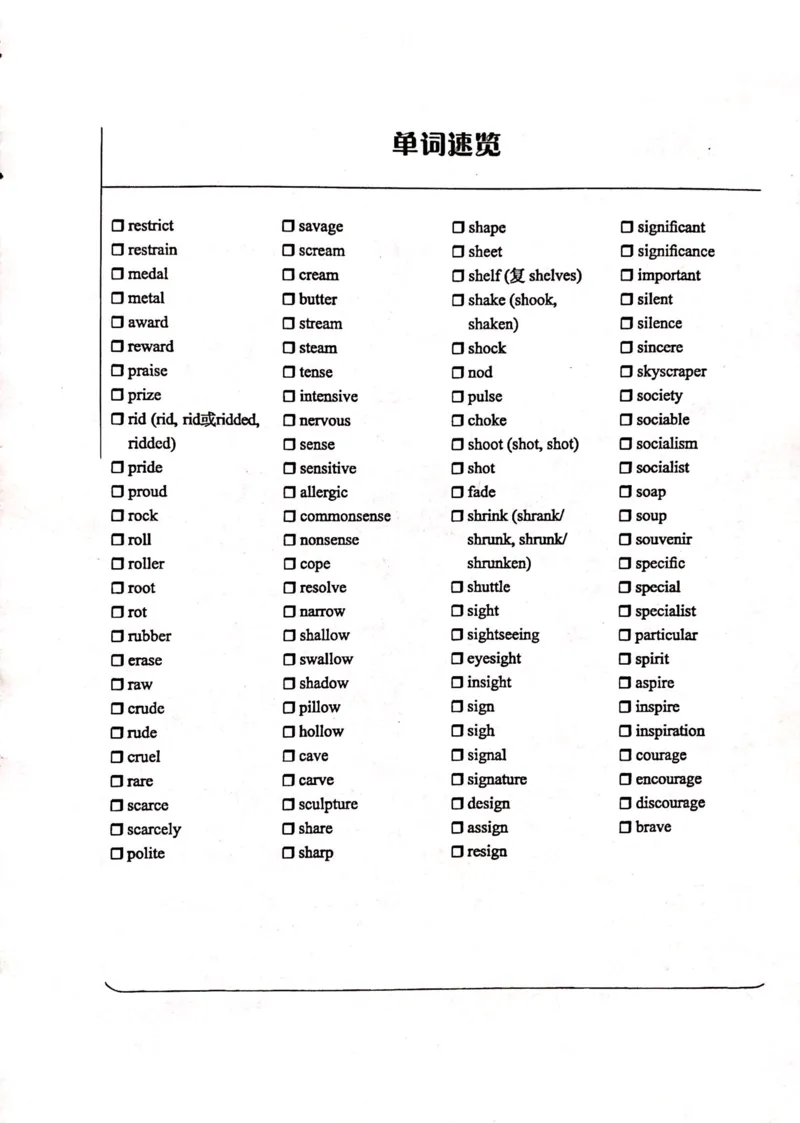 单词速览

☐ restrict
☐ restrain
☐ medal
☐ metal
☐ award
☐ reward
☐ praise
☐ prize
☐ rid (rid, rid或ridded, ridded)
☐ pride
☐ proud
☐ rock
☐ roll
☐ roller
☐ root
☐ rot
☐ rubber
☐ erase
☐ raw
☐ crude
☐ rude
☐ cruel
☐ rare
☐ scarce
☐ scarcely
☐ polite

☐ savage
☐ scream
☐ cream
☐ butter
☐ stream
☐ steam
☐ tense
☐ intensive
☐ nervous
☐ sense
☐ sensitive
☐ allergic
☐ commonsense
☐ nonsense
☐ cope
☐ resolve
☐ narrow
☐ shallow
☐ swallow
☐ shadow
☐ pillow
☐ hollow
☐ cave
☐ carve
☐ sculpture
☐ share
☐ sharp

☐ shape
☐ sheet
☐ shelf (复 shelves)
☐ shake (shook, shaken)
☐ shock
☐ nod
☐ pulse
☐ choke
☐ shoot (shot, shot)
☐ shot
☐ fade
☐ shrink (shrank/ shrunk, shrunk/ shrunken)
☐ shuttle
☐ sight
☐ sightseeing
☐ eyesight
☐ insight
☐ sign
☐ sigh
☐ signal
☐ signature
☐ design
☐ assign
☐ resign

☐ significant
☐ significance
☐ important
☐ silent
☐ silence
☐ sincere
☐ skyscraper
☐ society
☐ sociable
☐ socialism
☐ socialist
☐ soap
☐ soup
☐ souvenir
☐ specific
☐ special
☐ specialist
☐ particular
☐ spirit
☐ aspire
☐ inspire
☐ inspiration
☐ courage
☐ encourage
☐ discourage
☐ brave